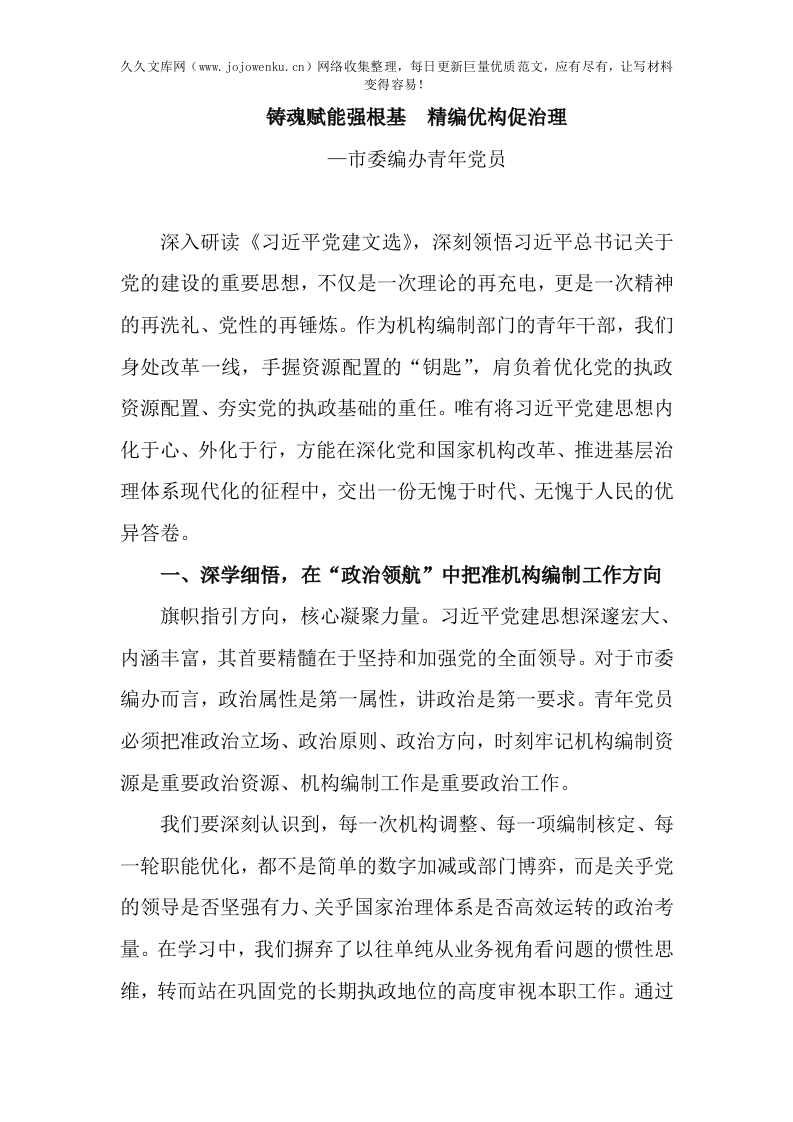 久久文库网（www.jojowenku.cn）网络收集整理，每日更新巨量优质范文，应有尽有，让写材料变得容易！

铸魂赋能强根基　精编优构促治理

—市委编办青年党员

深入研读《习近平党建文选》，深刻领悟习近平总书记关于党的建设的重要思想，不仅是一次理论的再充电，更是一次精神的再洗礼、党性的再锤炼。作为机构编制部门的青年干部，我们身处改革一线，手握资源配置的“钥匙”，肩负着优化党的执政资源配置、夯实党的执政基础的重任。唯有将习近平党建思想内化于心、外化于行，方能在深化党和国家机构改革、推进基层治理体系现代化的征程中，交出一份无愧于时代、无愧于人民的优异答卷。

一、深学细悟，在“政治领航”中把准机构编制工作方向

旗帜指引方向，核心凝聚力量。习近平党建思想深邃宏大、内涵丰富，其首要精髓在于坚持和加强党的全面领导。对于市委编办而言，政治属性是第一属性，讲政治是第一要求。青年党员必须把准政治立场、政治原则、政治方向，时刻牢记机构编制资源是重要政治资源、机构编制工作是重要政治工作。

我们要深刻认识到，每一次机构调整、每一项编制核定、每一轮职能优化，都不是简单的数字加减或部门博弈，而是关乎党的领导是否坚强有力、关乎国家治理体系是否高效运转的政治考量。在学习中，我们摒弃了以往单纯从业务视角看问题的惯性思维，转而站在巩固党的长期执政地位的高度审视本职工作。通过